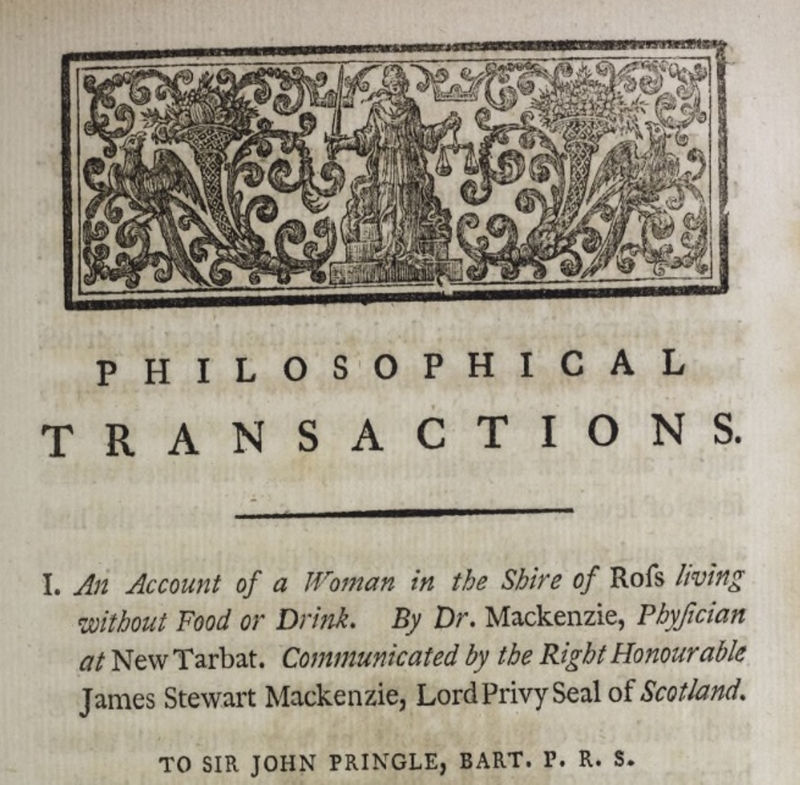 PHILOSOPHICAL

TRANSACTIONS.

I. An Account of a Woman in the Shire of Roſs living without Food or Drink. By Dr. Mackenzie, Phyſician at New Tarbat. Communicated by the Right Honourable James Stewart Mackenzie, Lord Privy Seal of Scotland.

TO SIR JOHN PRINGLE, BART. P. R. S.